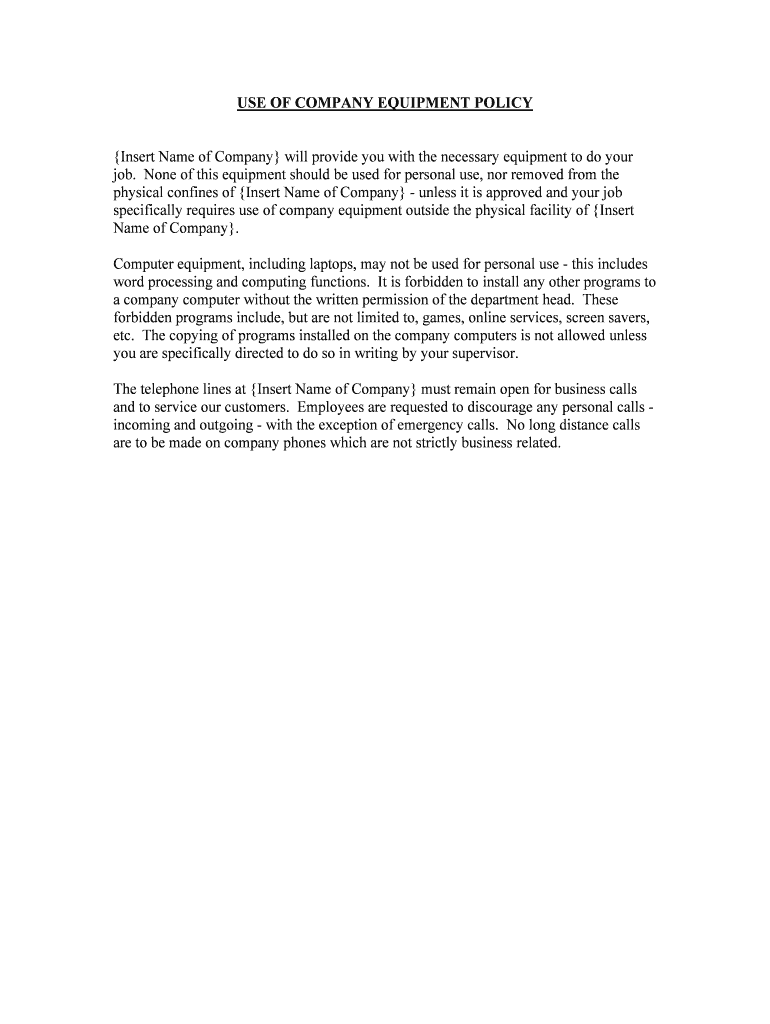 USE OF COMPANY EQUIPMENT POLICY

{Insert Name of Company} will provide you with the necessary equipment to do your job. None of this equipment should be used for personal use, nor removed from the physical confines of {Insert Name of Company} - unless it is approved and your job specifically requires use of company equipment outside the physical facility of {Insert Name of Company}.

Computer equipment, including laptops, may not be used for personal use - this includes word processing and computing functions. It is forbidden to install any other programs to a company computer without the written permission of the department head. These forbidden programs include, but are not limited to, games, online services, screen savers, etc. The copying of programs installed on the company computers is not allowed unless you are specifically directed to do so in writing by your supervisor.

The telephone lines at {Insert Name of Company} must remain open for business calls and to service our customers. Employees are requested to discourage any personal calls - incoming and outgoing - with the exception of emergency calls. No long distance calls are to be made on company phones which are not strictly business related.